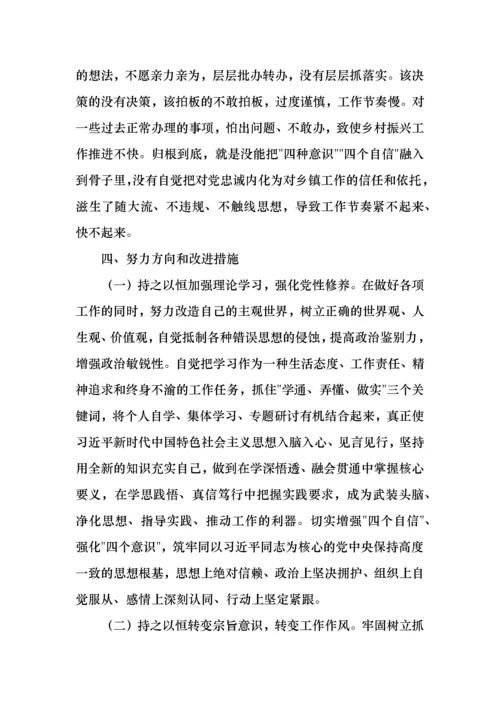 的想法，不愿亲力亲为，层层批办转办，没有层层抓落实。该决策的没有决策，该拍板的不敢拍板，过度谨慎，工作节奏慢。对一些过去正常办理的事项，怕出问题、不敢办，致使乡村振兴工作推进不快。归根到底，就是没能把"四种意识""四个自信"融入到骨子里，没有自觉把对党忠诚内化为对乡镇工作的信任和依托，滋生了随大流、不违规、不触线思想，导致工作节奏紧不起来、快不起来。

四、努力方向和改进措施

（一）持之以恒加强理论学习，强化党性修养。在做好各项工作的同时，努力改造自己的主观世界，树立正确的世界观、人生观、价值观，自觉抵制各种错误思想的侵蚀，提高政治鉴别力，增强政治敏锐性。自觉把学习作为一种生活态度、工作责任、精神追求和终身不渝的工作任务，抓住"学通、弄懂、做实"三个关键词，将个人自学、集体学习、专题研讨有机结合起来，真正使习近平新时代中国特色社会主义思想入脑入心、见言见行，坚持用全新的知识充实自己，做到在学深悟透、融会贯通中掌握核心要义，在学思践悟、真信笃行中把握实践要求，成为武装头脑、净化思想、指导实践、推动工作的利器。切实增强"四个自信"、强化"四个意识"，筑牢同以习近平同志为核心的党中央保持高度一致的思想根基，思想上绝对信赖、政治上坚决拥护、组织上自觉服从、感情上深刻认同、行动上坚定紧跟。

（二）持之以恒转变宗旨意识，转变工作作风。牢固树立抓